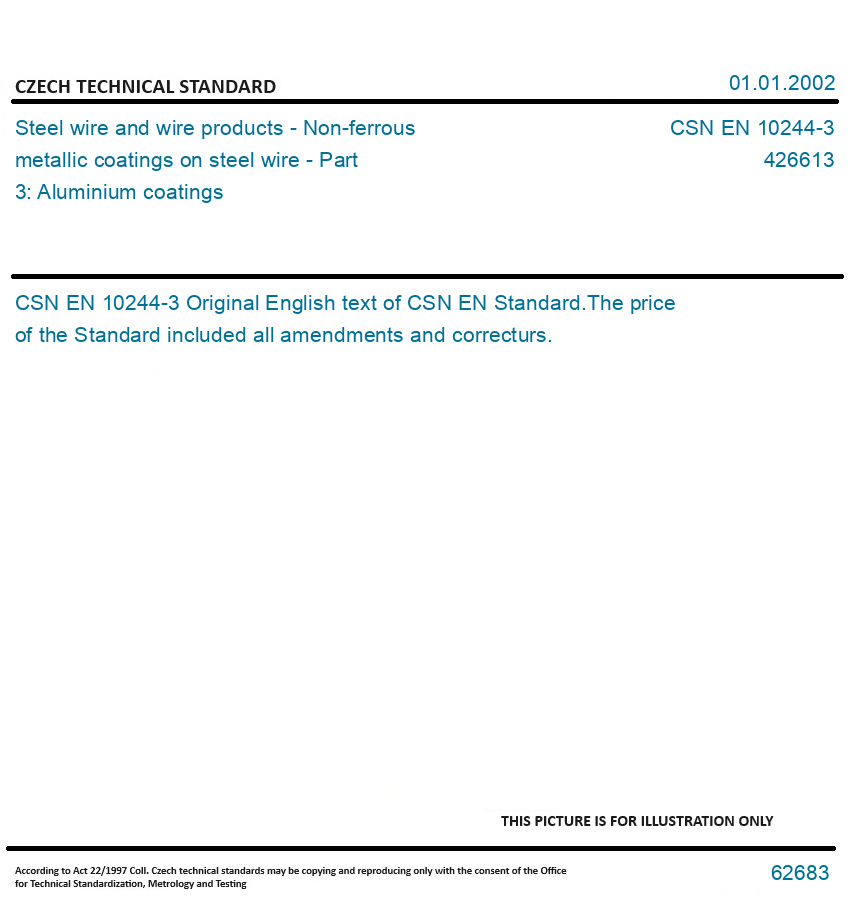 CZECH TECHNICAL STANDARD

01.01.2002

Steel wire and wire products - Non-ferrous metallic coatings on steel wire - Part 3: Aluminium coatings

CSN EN 10244-3
426613

CSN EN 10244-3 Original English text of CSN EN Standard.The price of the Standard included all amendments and correcturs.

THIS PICTURE IS FOR ILLUSTRATION ONLY

According to Act 22/1997 Coll. Czech technical standards may be copying and reproducing only with the consent of the Office for Technical Standardization, Metrology and Testing

62683